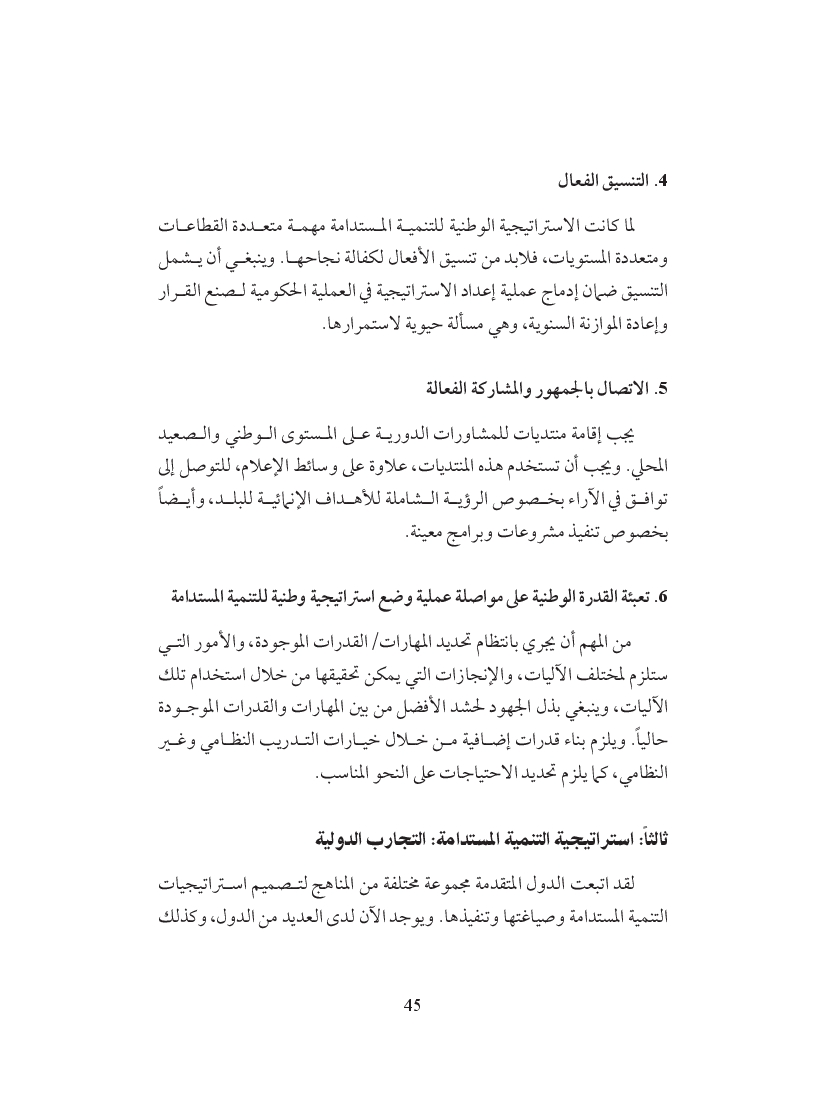 4. التنسيق الفعال

لما كانت الاستراتيجية الوطنية للتنمية المستدامة مهمة متعددة القطاعات ومتعددة المستويات، فلابد من تنسيق الأفعال لكفالة نجاحها. وينبغي أن يشمل التنسيق ضمان إدماج عملية إعداد الاستراتيجية في العملية الحكومية لصنع القرار وإعادة الموازنة السنوية، وهي مسألة حيوية لاستمرارها.

5. الاتصال بالجمهور والمشاركة الفعالة

يجب إقامة منتديات للمشاورات الدورية على المستوى الوطني والصعيد المحلي. ويجب أن تستخدم هذه المنتديات، علاوة على وسائط الإعلام، للتوصل إلى توافق في الآراء بخصوص الرؤية الشاملة للأهداف الإنمائية للبلد، وأيضاً بخصوص تنفيذ مشروعات وبرامج معينة.

6. تعبئة القدرة الوطنية على مواصلة عملية وضع استراتيجية وطنية للتنمية المستدامة

من المهم أن يجري بانتظام تحديد المهارات/ القدرات الموجودة، والأمور التي ستلزم لمختلف الآليات، والإنجازات التي يمكن تحقيقها من خلال استخدام تلك الآليات، وينبغي بذل الجهود لحشد الأفضل من بين المهارات والقدرات الموجودة حالياً. ويلزم بناء قدرات إضافية من خلال خيارات التدريب النظامي وغير النظامي، كما يلزم تحديد الاحتياجات على النحو المناسب.

ثالثاً: استراتيجية التنمية المستدامة: التجارب الدولية

لقد اتبعت الدول المتقدمة مجموعة مختلفة من المناهج لتصميم استراتيجيات التنمية المستدامة وصياغتها وتنفيذها. ويوجد الآن لدى العديد من الدول، وكذلك

45